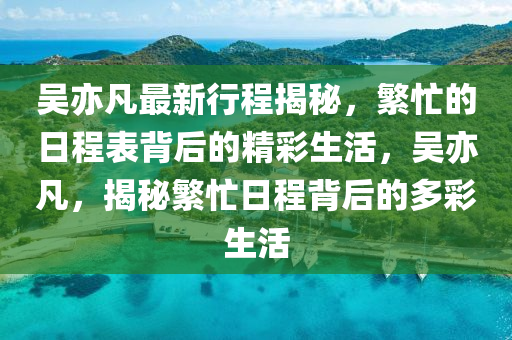 吴亦凡最新行程揭秘，繁忙的日程表背后的精彩生活，吴亦凡，揭秘繁忙日程背后的多彩生活